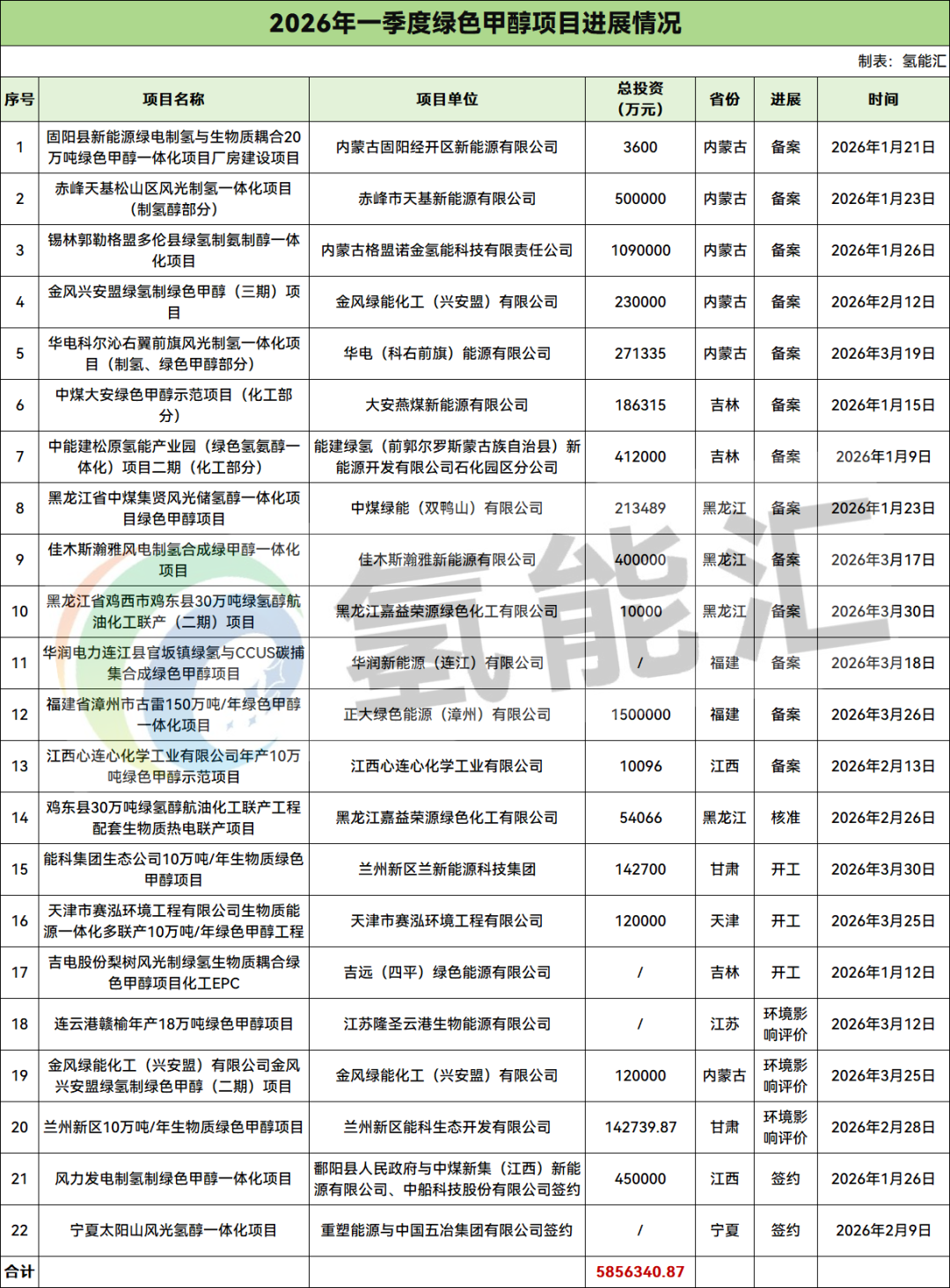 2026年一季度绿色甲醇项目进展情况

制表：氢能汇

| 序号 | 项目名称 | 项目单位 | 总投资（万元） | 省份 | 进展 | 时间 |
|---|---|---|---|---|---|---|
| 1 | 固阳县新能源绿电制氢与生物质耦合20万吨绿色甲醇一体化项目厂房建设项目 | 内蒙古固阳经开区新能源有限公司 | 3600 | 内蒙古 | 备案 | 2026年1月21日 |
| 2 | 赤峰天基松山区风光制氢一体化项目（制氢醇部分） | 赤峰市天基新能源有限公司 | 500000 | 内蒙古 | 备案 | 2026年1月23日 |
| 3 | 锡林郭勒格盟多伦县绿氢制氨制醇一体化项目 | 内蒙古格盟诺金氢能科技有限责任公司 | 1090000 | 内蒙古 | 备案 | 2026年1月26日 |
| 4 | 金风兴安盟绿氢制绿色甲醇（三期）项目 | 金风绿能化工（兴安盟）有限公司 | 230000 | 内蒙古 | 备案 | 2026年2月12日 |
| 5 | 华电科尔沁右翼前旗风光制氢一体化项目（制氢、绿色甲醇部分） | 华电（科右前旗）能源有限公司 | 271335 | 内蒙古 | 备案 | 2026年3月19日 |
| 6 | 中煤大安绿色甲醇示范项目（化工部分） | 大安燕煤新能源有限公司 | 186315 | 吉林 | 备案 | 2026年1月15日 |
| 7 | 中能建松原氢能产业园（绿色氢氨醇一体化）项目二期（化工部分） | 能建绿氢（前郭尔罗斯蒙古族自治县）新能源开发有限公司石化园区分公司 | 412000 | 吉林 | 备案 | 2026年1月9日 |
| 8 | 黑龙江省中煤集贤风光储氢醇一体化项目绿色甲醇项目 | 中煤绿能（双鸭山）有限公司 | 213489 | 黑龙江 | 备案 | 2026年1月23日 |
| 9 | 佳木斯瀚雅风电制氢合成绿甲醇一体化项目 | 佳木斯瀚雅新能源有限公司 | 400000 | 黑龙江 | 备案 | 2026年3月17日 |
| 10 | 黑龙江省鸡西市鸡东县30万吨绿氢醇航油化工联产（二期）项目 | 黑龙江嘉益荣源绿色化工有限公司 | 10000 | 黑龙江 | 备案 | 2026年3月30日 |
| 11 | 华润电力连江县官坂镇绿氢与CCUS碳捕集合成绿色甲醇项目 | 华润新能源（连江）有限公司 | / | 福建 | 备案 | 2026年3月18日 |
| 12 | 福建省漳州市古雷150万吨/年绿色甲醇一体化项目 | 正大绿色能源（漳州）有限公司 | 1500000 | 福建 | 备案 | 2026年3月26日 |
| 13 | 江西心连心化学工业有限公司年产10万吨绿色甲醇示范项目 | 江西心连心化学工业有限公司 | 10096 | 江西 | 备案 | 2026年2月13日 |
| 14 | 鸡东县30万吨绿氢醇航油化工联产工程配套生物质热电联产项目 | 黑龙江嘉益荣源绿色化工有限公司 | 54066 | 黑龙江 | 核准 | 2026年2月26日 |
| 15 | 能科集团生态公司10万吨/年生物质绿色甲醇项目 | 兰州新区兰新能源科技集团 | 142700 | 甘肃 | 开工 | 2026年3月30日 |
| 16 | 天津市赛泓环境工程有限公司生物质能源一体化多联产10万吨/年绿色甲醇工程 | 天津市赛泓环境工程有限公司 | 120000 | 天津 | 开工 | 2026年3月25日 |
| 17 | 吉电股份梨树风光制绿氢生物质耦合绿色甲醇项目化工EPC | 吉远（四平）绿色能源有限公司 | / | 吉林 | 开工 | 2026年1月12日 |
| 18 | 连云港赣榆年产18万吨绿色甲醇项目 | 江苏隆圣云港生物能源有限公司 | / | 江苏 | 环境影响评价 | 2026年3月12日 |
| 19 | 金风绿能化工（兴安盟）有限公司金风兴安盟绿氢制绿色甲醇（二期）项目 | 金风绿能化工（兴安盟）有限公司 | 120000 | 内蒙古 | 环境影响评价 | 2026年3月25日 |
| 20 | 兰州新区10万吨/年生物质绿色甲醇项目 | 兰州新区能科生态开发有限公司 | 142739.87 | 甘肃 | 环境影响评价 | 2026年2月28日 |
| 21 | 风力发电制氢制绿色甲醇一体化项目 | 鄱阳县人民政府与中煤新集（江西）新能源有限公司、中船科技股份有限公司签约 | 450000 | 江西 | 签约 | 2026年1月26日 |
| 22 | 宁夏太阳山风光氢醇一体化项目 | 重塑能源与中国五冶集团有限公司签约 | / | 宁夏 | 签约 | 2026年2月9日 |
| 合计 | | | 5856340.87 | | | |

氢能汇